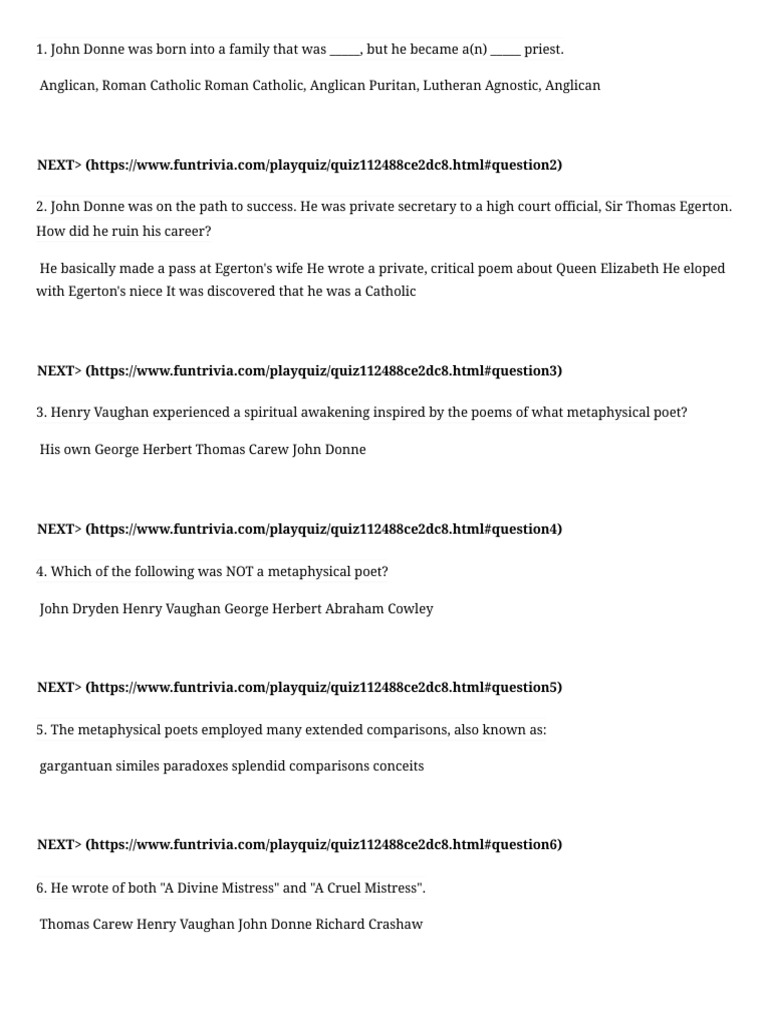 1. John Donne was born into a family that was _____, but he became a(n) _____ priest.

Anglican, Roman Catholic Roman Catholic, Anglican Puritan, Lutheran Agnostic, Anglican

NEXT> (https://www.funtrivia.com/playquiz/quiz112488ce2dc8.html#question2)

2. John Donne was on the path to success. He was private secretary to a high court official, Sir Thomas Egerton. How did he ruin his career?

He basically made a pass at Egerton's wife He wrote a private, critical poem about Queen Elizabeth He eloped with Egerton's niece It was discovered that he was a Catholic

NEXT> (https://www.funtrivia.com/playquiz/quiz112488ce2dc8.html#question3)

3. Henry Vaughan experienced a spiritual awakening inspired by the poems of what metaphysical poet?

His own George Herbert Thomas Carew John Donne

NEXT> (https://www.funtrivia.com/playquiz/quiz112488ce2dc8.html#question4)

4. Which of the following was NOT a metaphysical poet?

John Dryden Henry Vaughan George Herbert Abraham Cowley

NEXT> (https://www.funtrivia.com/playquiz/quiz112488ce2dc8.html#question5)

5. The metaphysical poets employed many extended comparisons, also known as:

gargantuan similes paradoxes splendid comparisons conceits

NEXT> (https://www.funtrivia.com/playquiz/quiz112488ce2dc8.html#question6)

6. He wrote of both "A Divine Mistress" and "A Cruel Mistress".

Thomas Carew Henry Vaughan John Donne Richard Crashaw